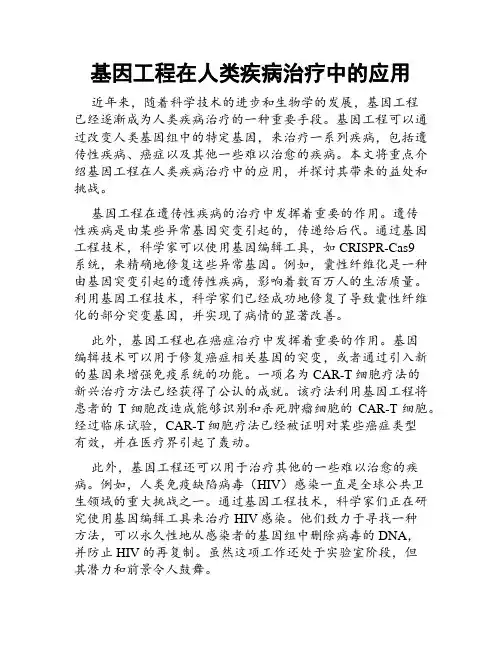 基因工程在人类疾病治疗中的应用

近年来，随着科学技术的进步和生物学的发展，基因工程已经逐渐成为人类疾病治疗的一种重要手段。基因工程可以通过改变人类基因组中的特定基因，来治疗一系列疾病，包括遗传性疾病、癌症以及其他一些难以治愈的疾病。本文将重点介绍基因工程在人类疾病治疗中的应用，并探讨其带来的益处和挑战。

基因工程在遗传性疾病的治疗中发挥着重要的作用。遗传性疾病是由某些异常基因突变引起的，传递给后代。通过基因工程技术，科学家可以使用基因编辑工具，如 CRISPR-Cas9 系统，来精确地修复这些异常基因。例如，囊性纤维化是一种由基因突变引起的遗传性疾病，影响着数百万人的生活质量。利用基因工程技术，科学家们已经成功地修复了导致囊性纤维化的部分突变基因，并实现了病情的显著改善。

此外，基因工程也在癌症治疗中发挥着重要的作用。基因编辑技术可以用于修复癌症相关基因的突变，或者通过引入新的基因来增强免疫系统的功能。一项名为 CAR-T 细胞疗法的新兴治疗方法已经获得了公认的成就。该疗法利用基因工程将患者的 T 细胞改造成能够识别和杀死肿瘤细胞的 CAR-T 细胞。经过临床试验，CAR-T 细胞疗法已经被证明对某些癌症类型有效，并在医疗界引起了轰动。

此外，基因工程还可以用于治疗其他的一些难以治愈的疾病。例如，人类免疫缺陷病毒（HIV）感染一直是全球公共卫生领域的重大挑战之一。通过基因工程技术，科学家们正在研究使用基因编辑工具来治疗 HIV 感染。他们致力于寻找一种方法，可以永久性地从感染者的基因组中删除病毒的 DNA，并防止 HIV 的再复制。虽然这项工作还处于实验室阶段，但其潜力和前景令人鼓舞。